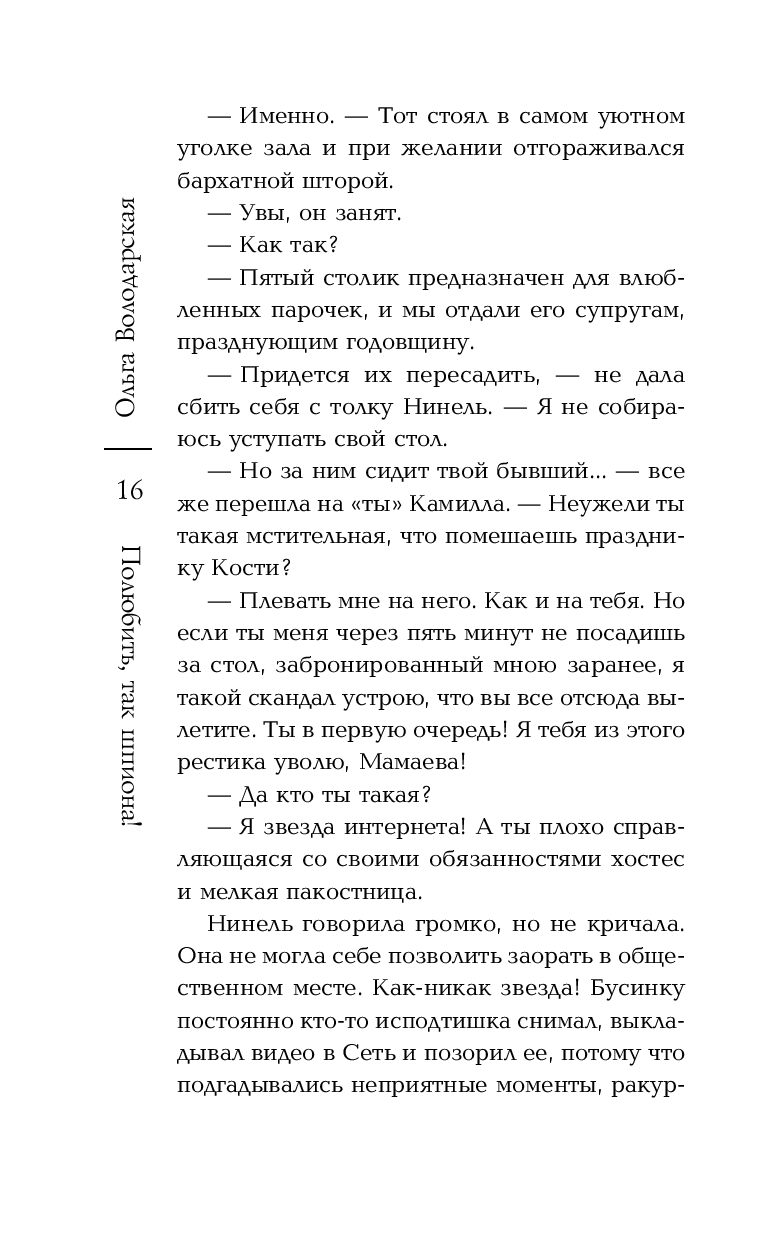 Ольга Володарская

16

Полюбить, так шпиона!

— Именно. — Тот стоял в самом уютном уголке зала и при желании отгораживался бархатной шторой.

— Увы, он занят.

— Как так?

— Пятый столик предназначен для влюбленных парочек, и мы отдали его супругам, празднующим годовщину.

— Придется их пересадить, — не дала сбить себя с толку Нинель. — Я не собираюсь уступать свой стол.

— Но за ним сидит твой бывший... — все же перешла на «ты» Камилла. — Неужели ты такая мстительная, что помешаешь празднику Кости?

— Плевать мне на него. Как и на тебя. Но если ты меня через пять минут не посадишь за стол, забронированный мною заранее, я такой скандал устрою, что вы все отсюда вылетите. Ты в первую очередь! Я тебя из этого рестика уволю, Мамаева!

— Да кто ты такая?

— Я звезда интернета! А ты плохо справляющаяся со своими обязанностями хостес и мелкая пакостница.

Нинель говорила громко, но не кричала. Она не могла себе позволить заорать в общественном месте. Как-никак звезда! Бусинку постоянно кто-то исподтишка снимал, выкладывал видео в Сеть и позорил ее, потому что подгадывались неприятные моменты, ракур-